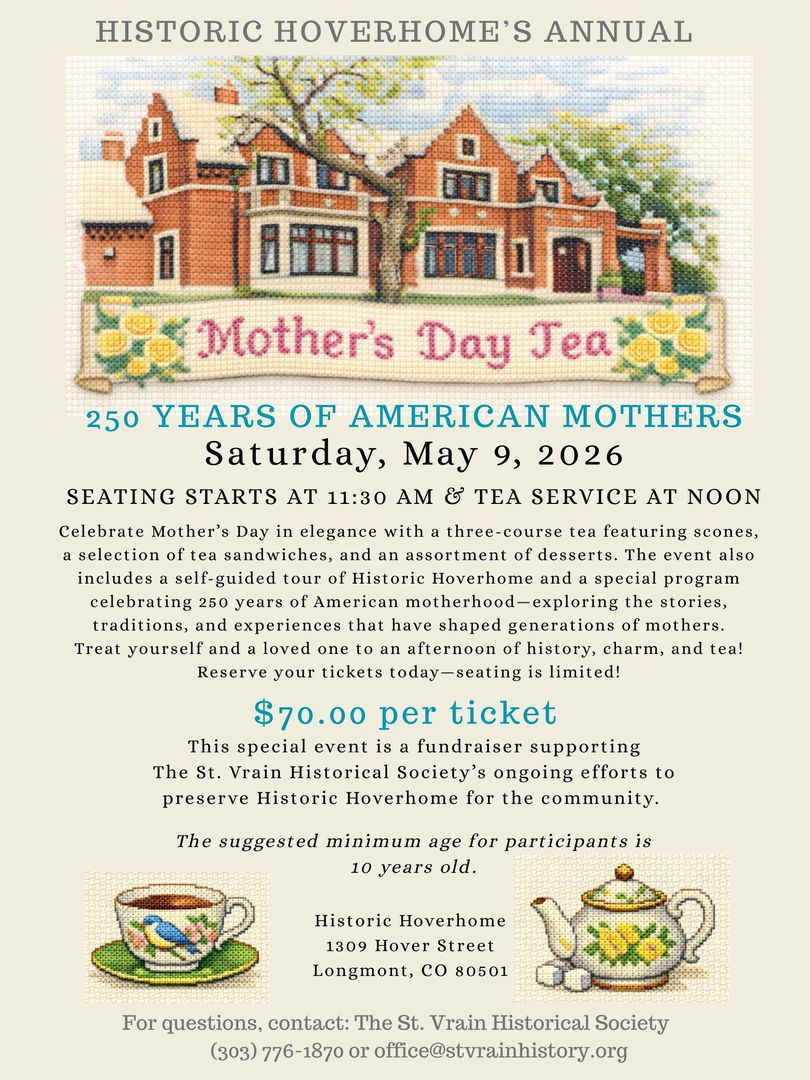 HISTORIC HOVERHOME'S ANNUAL

Mother's Day Tea

250 YEARS OF AMERICAN MOTHERS

Saturday, May 9, 2026

SEATING STARTS AT 11:30 AM & TEA SERVICE AT NOON

Celebrate Mother's Day in elegance with a three-course tea featuring scones, a selection of tea sandwiches, and an assortment of desserts. The event also includes a self-guided tour of Historic Hoverhome and a special program celebrating 250 years of American motherhood—exploring the stories, traditions, and experiences that have shaped generations of mothers. Treat yourself and a loved one to an afternoon of history, charm, and tea! Reserve your tickets today—seating is limited!

$70.00 per ticket

This special event is a fundraiser supporting The St. Vrain Historical Society's ongoing efforts to preserve Historic Hoverhome for the community.

The suggested minimum age for participants is 10 years old.

Historic Hoverhome
1309 Hover Street
Longmont, CO 80501

For questions, contact: The St. Vrain Historical Society
(303) 776-1870 or office@stvrainhistory.org